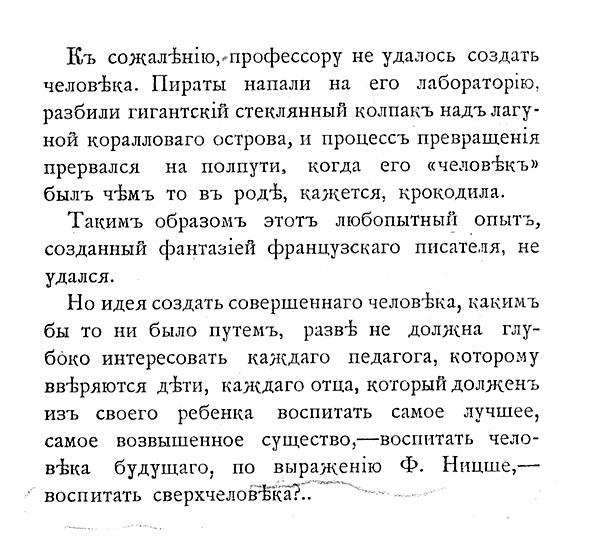 Къ сожалѣнію, профессору не удалось создать человѣка. Пираты напали на его лабораторію, разбили гигантскій стеклянный колпакъ надъ лагуной коралловаго острова, и процессъ превращенія прервался на полпути, когда его «человѣкъ» былъ чѣмъ то въ родѣ, кажется, крокодила.

Такимъ образомъ этотъ любопытный опытъ, созданный фантазіей французскаго писателя, не удался.

Но идея создать совершеннаго человѣка, какимъ бы то ни было путемъ, развѣ не должна глубоко интересовать каждаго педагога, которому ввѣряются дѣти, каждаго отца, который долженъ изъ своего ребенка воспитать самое лучшее, самое возвышенное существо,—воспитать человѣка будущаго, по выраженію Ф. Ницще,—воспитать сверхчеловѣка?..